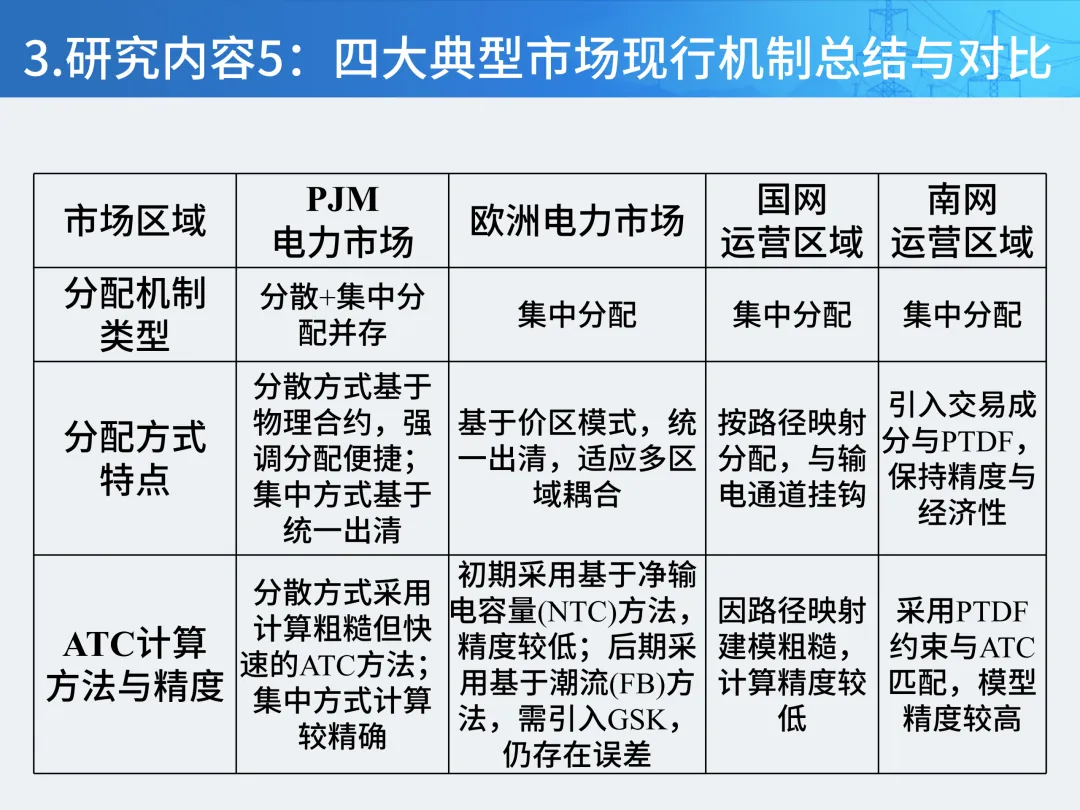 3.研究内容5：四大典型市场现行机制总结与对比

| 市场区域 | PJM 电力市场 | 欧洲电力市场 | 国网 运营区域 | 南网 运营区域 |
|---|---|---|---|---|
| 分配机制类型 | 分散+集中分配并存 | 集中分配 | 集中分配 | 集中分配 |
| 分配方式特点 | 分散方式基于物理合约，强调分配便捷；集中方式基于统一出清 | 基于价区模式，统一出清，适应多区域耦合 | 按路径映射分配，与输电通道挂钩 | 引入交易成分与PTDF，保持精度与经济性 |
| ATC计算方法与精度 | 分散方式采用计算粗糙但快速的ATC方法；集中方式计算较精确 | 初期采用基于净输电容量(NTC)方法，精度较低；后期采用基于潮流(FB)方法，需引入GSK，仍存在误差 | 因路径映射建模粗糙，计算精度较低 | 采用PTDF约束与ATC匹配，模型精度较高 |